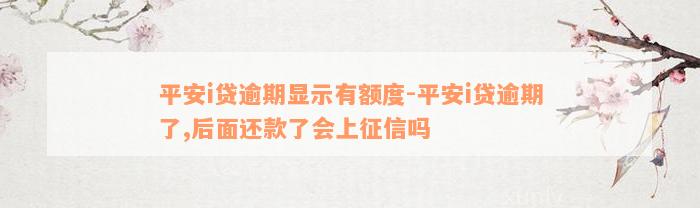 平安i贷逾期显示有额度-平安i贷逾期了,后面还款了会上征信吗